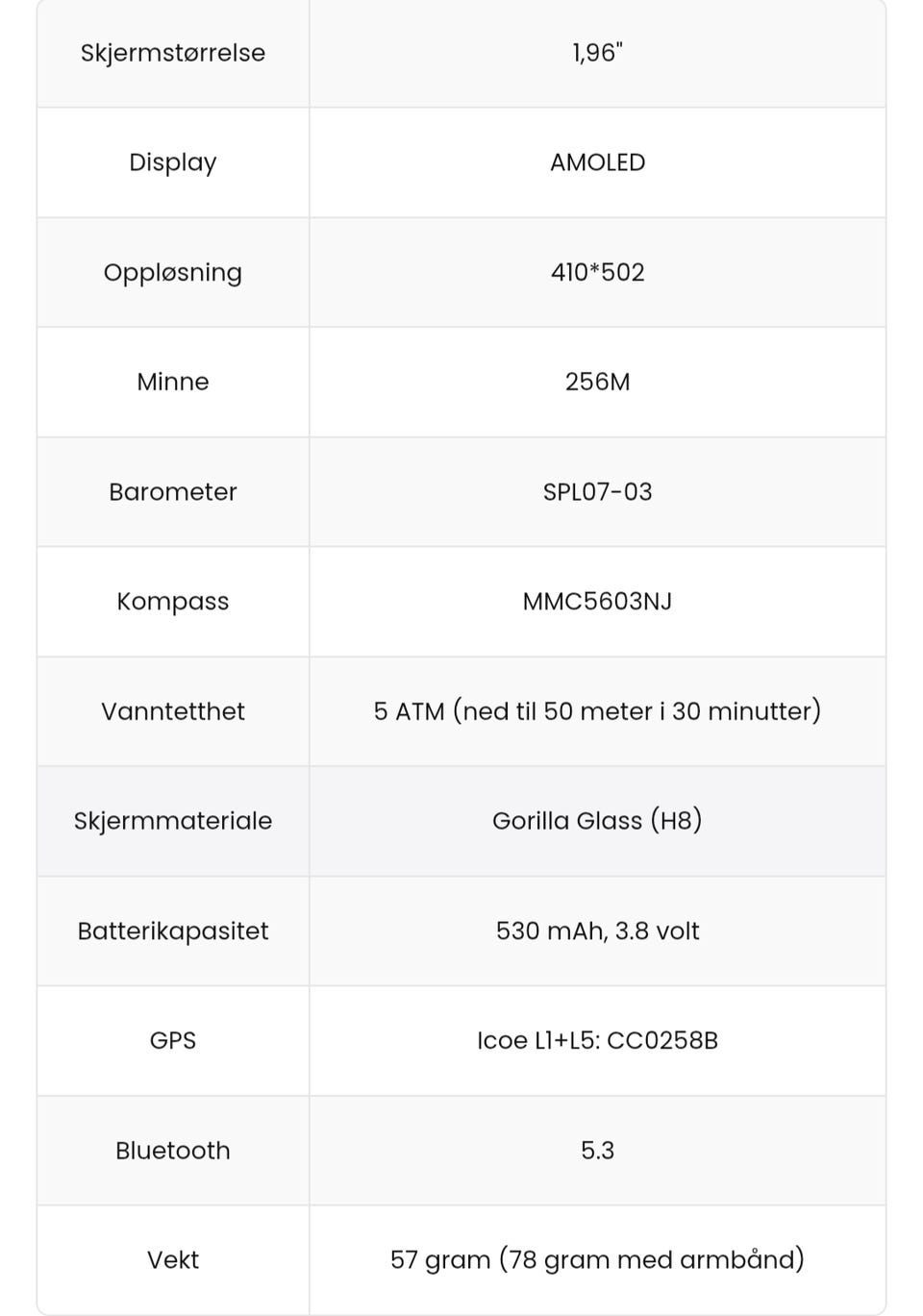 | Skjermstørrelse | 1,96" |
|---|---|
| Display | AMOLED |
| Oppløsning | 410*502 |
| Minne | 256M |
| Barometer | SPL07-03 |
| Kompass | MMC5603NJ |
| Vanntetthet | 5 ATM (ned til 50 meter i 30 minutter) |
| Skjermmateriale | Gorilla Glass (H8) |
| Batterikapasitet | 530 mAh, 3.8 volt |
| GPS | Icoe L1+L5: CC0258B |
| Bluetooth | 5.3 |
| Vekt | 57 gram (78 gram med armbånd) |